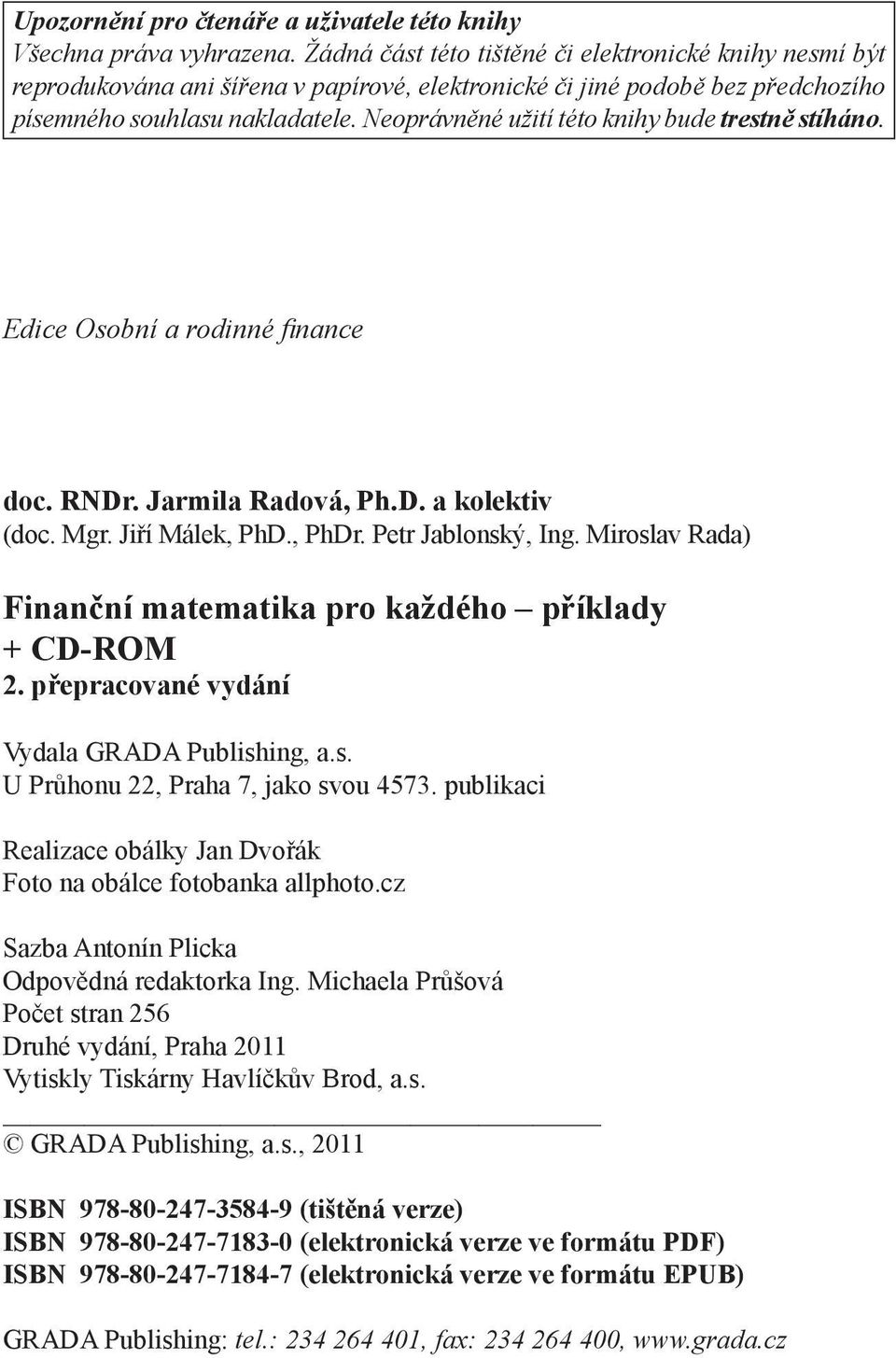 Upozornění pro čtenáře a uživatele této knihy
Všechna práva vyhrazena. Žádná část této tištěné či elektronické knihy nesmí být reprodukována ani šířena v papírové, elektronické či jiné podobě bez předchozího písemného souhlasu nakladatele. Neoprávněné užití této knihy bude trestně stíháno.

Edice Osobní a rodinné finance

doc. RNDr. Jarmila Radová, Ph.D. a kolektiv
(doc. Mgr. Jiří Málek, PhD., PhDr. Petr Jablonský, Ing. Miroslav Rada)

Finanční matematika pro každého – příklady + CD-ROM
2. přepracované vydání

Vydala GRADA Publishing, a.s.
U Průhonu 22, Praha 7, jako svou 4573. publikaci

Realizace obálky Jan Dvořák
Foto na obálce fotobanka allphoto.cz

Sazba Antonín Plicka
Odpovědná redaktorka Ing. Michaela Průšová
Počet stran 256
Druhé vydání, Praha 2011
Vytiskly Tiskárny Havlíčkův Brod, a.s.

© GRADA Publishing, a.s., 2011

ISBN 978-80-247-3584-9 (tištěná verze)
ISBN 978-80-247-7183-0 (elektronická verze ve formátu PDF)
ISBN 978-80-247-7184-7 (elektronická verze ve formátu EPUB)

GRADA Publishing: tel.: 234 264 401, fax: 234 264 400, www.grada.cz